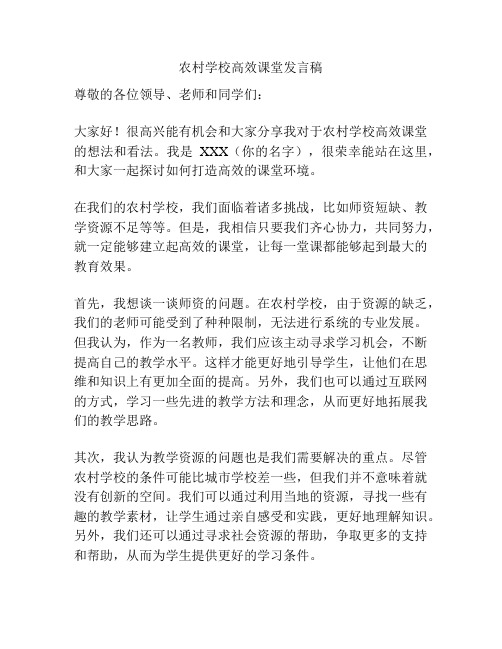 农村学校高效课堂发言稿

尊敬的各位领导、老师和同学们：

大家好！很高兴能有机会和大家分享我对于农村学校高效课堂的想法和看法。我是 XXX（你的名字），很荣幸能站在这里，和大家一起探讨如何打造高效的课堂环境。

在我们的农村学校，我们面临着诸多挑战，比如师资短缺、教学资源不足等等。但是，我相信只要我们齐心协力，共同努力，就一定能够建立起高效的课堂，让每一堂课都能够起到最大的教育效果。

首先，我想谈一谈师资的问题。在农村学校，由于资源的缺乏，我们的老师可能受到了种种限制，无法进行系统的专业发展。但我认为，作为一名教师，我们应该主动寻求学习机会，不断提高自己的教学水平。这样才能更好地引导学生，让他们在思维和知识上有更加全面的提高。另外，我们也可以通过互联网的方式，学习一些先进的教学方法和理念，从而更好地拓展我们的教学思路。

其次，我认为教学资源的问题也是我们需要解决的重点。尽管农村学校的条件可能比城市学校差一些，但我们并不意味着就没有创新的空间。我们可以通过利用当地的资源，寻找一些有趣的教学素材，让学生通过亲自感受和实践，更好地理解知识。另外，我们还可以通过寻求社会资源的帮助，争取更多的支持和帮助，从而为学生提供更好的学习条件。